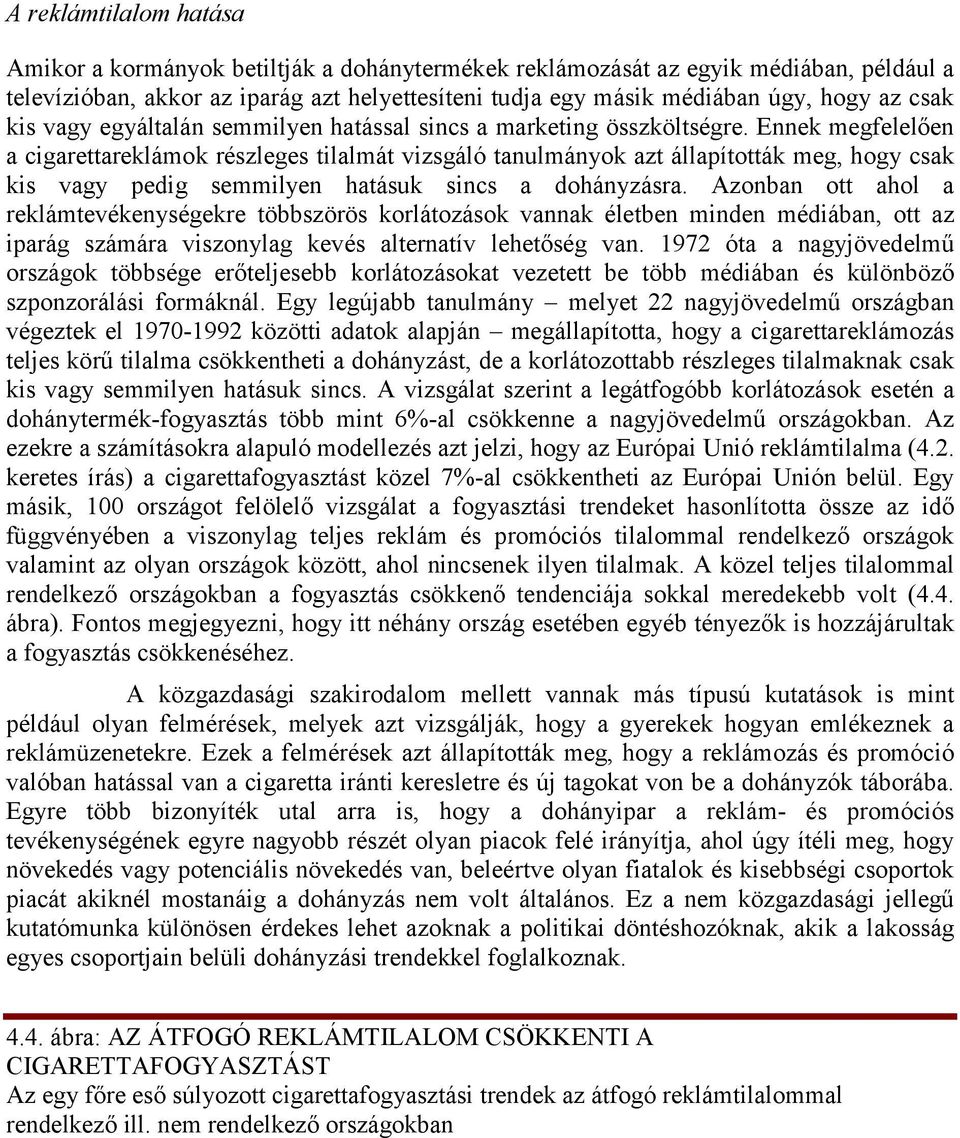 A reklámtilalom hatása

Amikor a kormányok betiltják a dohánytermékek reklámozását az egyik médiában, például a televízióban, akkor az iparág azt helyettesíteni tudja egy másik médiában úgy, hogy az csak kis vagy egyáltalán semmilyen hatással sincs a marketing összköltségre. Ennek megfelelően a cigarettareklámok részleges tilalmát vizsgáló tanulmányok azt állapították meg, hogy csak kis vagy pedig semmilyen hatásuk sincs a dohányzásra. Azonban ott ahol a reklámtevékenységekre többszörös korlátozások vannak életben minden médiában, ott az iparág számára viszonylag kevés alternatív lehetőség van. 1972 óta a nagyjövedelmű országok többsége erőteljesebb korlátozásokat vezetett be több médiában és különböző szponzorálási formáknál. Egy legújabb tanulmány – melyet 22 nagyjövedelmű országban végeztek el 1970-1992 közötti adatok alapján – megállapította, hogy a cigarettareklámozás teljes körű tilalma csökkentheti a dohányzást, de a korlátozottabb részleges tilalmaknak csak kis vagy semmilyen hatásuk sincs. A vizsgálat szerint a legátfogóbb korlátozások esetén a dohánytermék-fogyasztás több mint 6%-al csökkenne a nagyjövedelmű országokban. Az ezekre a számításokra alapuló modellezés azt jelzi, hogy az Európai Unió reklámtilalma (4.2. keretes írás) a cigarettafogyasztást közel 7%-al csökkentheti az Európai Unión belül. Egy másik, 100 országot felölelő vizsgálat a fogyasztási trendeket hasonlította össze az idő függvényében a viszonylag teljes reklám és promóciós tilalommal rendelkező országok valamint az olyan országok között, ahol nincsenek ilyen tilalmak. A közel teljes tilalommal rendelkező országokban a fogyasztás csökkenő tendenciája sokkal meredekebb volt (4.4. ábra). Fontos megjegyezni, hogy itt néhány ország esetében egyéb tényezők is hozzájárultak a fogyasztás csökkenéséhez.

A közgazdasági szakirodalom mellett vannak más típusú kutatások is mint például olyan felmérések, melyek azt vizsgálják, hogy a gyerekek hogyan emlékeznek a reklámüzenetekre. Ezek a felmérések azt állapították meg, hogy a reklámozás és promóció valóban hatással van a cigaretta iránti keresletre és új tagokat von be a dohányzók táborába. Egyre több bizonyíték utal arra is, hogy a dohányipar a reklám- és promóciós tevékenységének egyre nagyobb részét olyan piacok felé irányítja, ahol úgy ítéli meg, hogy növekedés vagy potenciális növekedés van, beleértve olyan fiatalok és kisebbségi csoportok piacát akiknél mostanáig a dohányzás nem volt általános. Ez a nem közgazdasági jellegű kutatómunka különösen érdekes lehet azoknak a politikai döntéshozóknak, akik a lakosság egyes csoportjain belüli dohányzási trendekkel foglalkoznak.

4.4. ábra: AZ ÁTFOGÓ REKLÁMTILALOM CSÖKKENTI A CIGARETTAFOGYASZTÁST
Az egy főre eső súlyozott cigarettafogyasztási trendek az átfogó reklámtilalommal rendelkező ill. nem rendelkező országokban